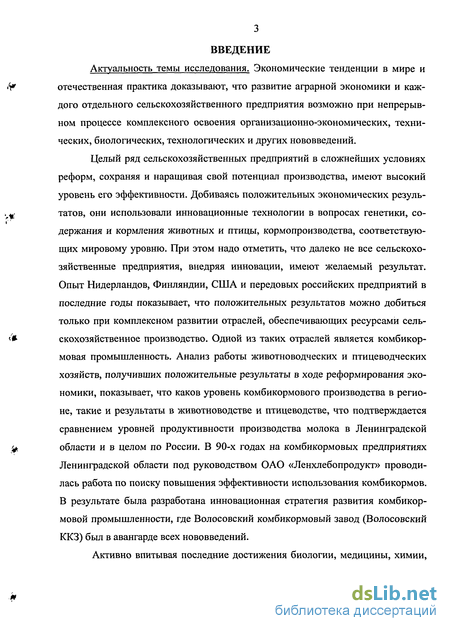 3

ВВЕДЕНИЕ

Актуальность темы исследования. Экономические тенденции в мире и отечественная практика доказывают, что развитие аграрной экономики и каждого отдельного сельскохозяйственного предприятия возможно при непрерывном процессе комплексного освоения организационно-экономических, технических, биологических, технологических и других нововведений.

Целый ряд сельскохозяйственных предприятий в сложнейших условиях реформ, сохраняя и наращивая свой потенциал производства, имеют высокий уровень его эффективности. Добиваясь положительных экономических результатов, они использовали инновационные технологии в вопросах генетики, содержания и кормления животных и птицы, кормопроизводства, соответствующих мировому уровню. При этом надо отметить, что далеко не все сельскохозяйственные предприятия, внедряя инновации, имеют желаемый результат. Опыт Нидерландов, Финляндии, США и передовых российских предприятий в последние годы показывает, что положительных результатов можно добиться только при комплексном развитии отраслей, обеспечивающих ресурсами сельскохозяйственное производство. Одной из таких отраслей является комбикормовая промышленность. Анализ работы животноводческих и птицеводческих хозяйств, получивших положительные результаты в ходе реформирования экономики, показывает, что каков уровень комбикормового производства в регионе, такие и результаты в животноводстве и птицеводстве, что подтверждается сравнением уровней продуктивности производства молока в Ленинградской области и в целом по России. В 90-х годах на комбикормовых предприятиях Ленинградской области под руководством ОАО «Ленхлебопродукт» проводилась работа по поиску повышения эффективности использования комбикормов. В результате была разработана инновационная стратегия развития комбикормовой промышленности, где Волосовский комбикормовый завод (Волосовский ККЗ) был в авангарде всех нововведений.

Активно впитывая последние достижения биологии, медицины, химии,

dsLib.net
библиотека диссертаций